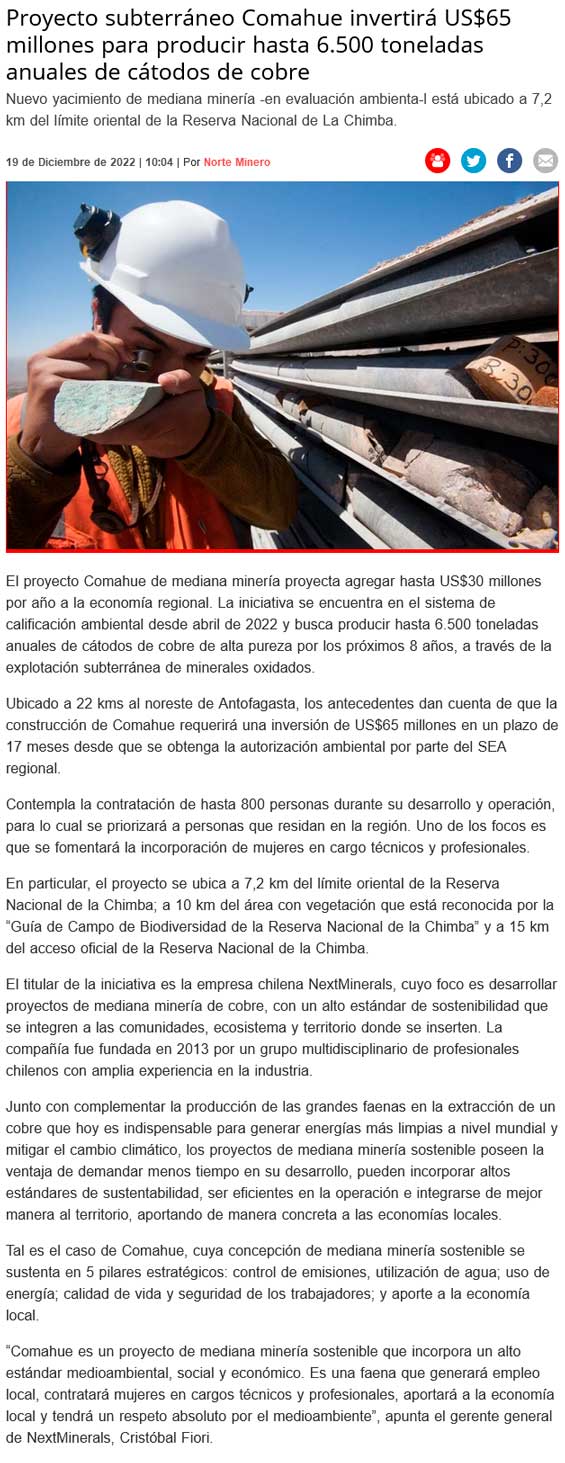 Proyecto subterráneo Comahue invertirá US$65 millones para producir hasta 6.500 toneladas anuales de cátodos de cobre

Nuevo yacimiento de mediana minería -en evaluación ambienta-l está ubicado a 7,2 km del límite oriental de la Reserva Nacional de La Chimba.

19 de Diciembre de 2022 | 10:04 | Por Norte Minero

El proyecto Comahue de mediana minería proyecta agregar hasta US$30 millones por año a la economía regional. La iniciativa se encuentra en el sistema de calificación ambiental desde abril de 2022 y busca producir hasta 6.500 toneladas anuales de cátodos de cobre de alta pureza por los próximos 8 años, a través de la explotación subterránea de minerales oxidados.

Ubicado a 22 kms al noreste de Antofagasta, los antecedentes dan cuenta de que la construcción de Comahue requerirá una inversión de US$65 millones en un plazo de 17 meses desde que se obtenga la autorización ambiental por parte del SEA regional.

Contempla la contratación de hasta 800 personas durante su desarrollo y operación, para lo cual se priorizará a personas que residan en la región. Uno de los focos es que se fomentará la incorporación de mujeres en cargo técnicos y profesionales.

En particular, el proyecto se ubica a 7,2 km del límite oriental de la Reserva Nacional de la Chimba; a 10 km del área con vegetación que está reconocida por la "Guía de Campo de Biodiversidad de la Reserva Nacional de la Chimba" y a 15 km del acceso oficial de la Reserva Nacional de la Chimba.

El titular de la iniciativa es la empresa chilena NextMinerals, cuyo foco es desarrollar proyectos de mediana minería de cobre, con un alto estándar de sostenibilidad que se integren a las comunidades, ecosistema y territorio donde se inserten. La compañía fue fundada en 2013 por un grupo multidisciplinario de profesionales chilenos con amplia experiencia en la industria.

Junto con complementar la producción de las grandes faenas en la extracción de un cobre que hoy es indispensable para generar energías más limpias a nivel mundial y mitigar el cambio climático, los proyectos de mediana minería sostenible poseen la ventaja de demandar menos tiempo en su desarrollo, pueden incorporar altos estándares de sustentabilidad, ser eficientes en la operación e integrarse de mejor manera al territorio, aportando de manera concreta a las economías locales.

Tal es el caso de Comahue, cuya concepción de mediana minería sostenible se sustenta en 5 pilares estratégicos: control de emisiones, utilización de agua; uso de energía; calidad de vida y seguridad de los trabajadores; y aporte a la economía local.

"Comahue es un proyecto de mediana minería sostenible que incorpora un alto estándar medioambiental, social y económico. Es una faena que generará empleo local, contratará mujeres en cargos técnicos y profesionales, aportará a la economía local y tendrá un respeto absoluto por el medioambiente", apunta el gerente general de NextMinerals, Cristóbal Fiori.